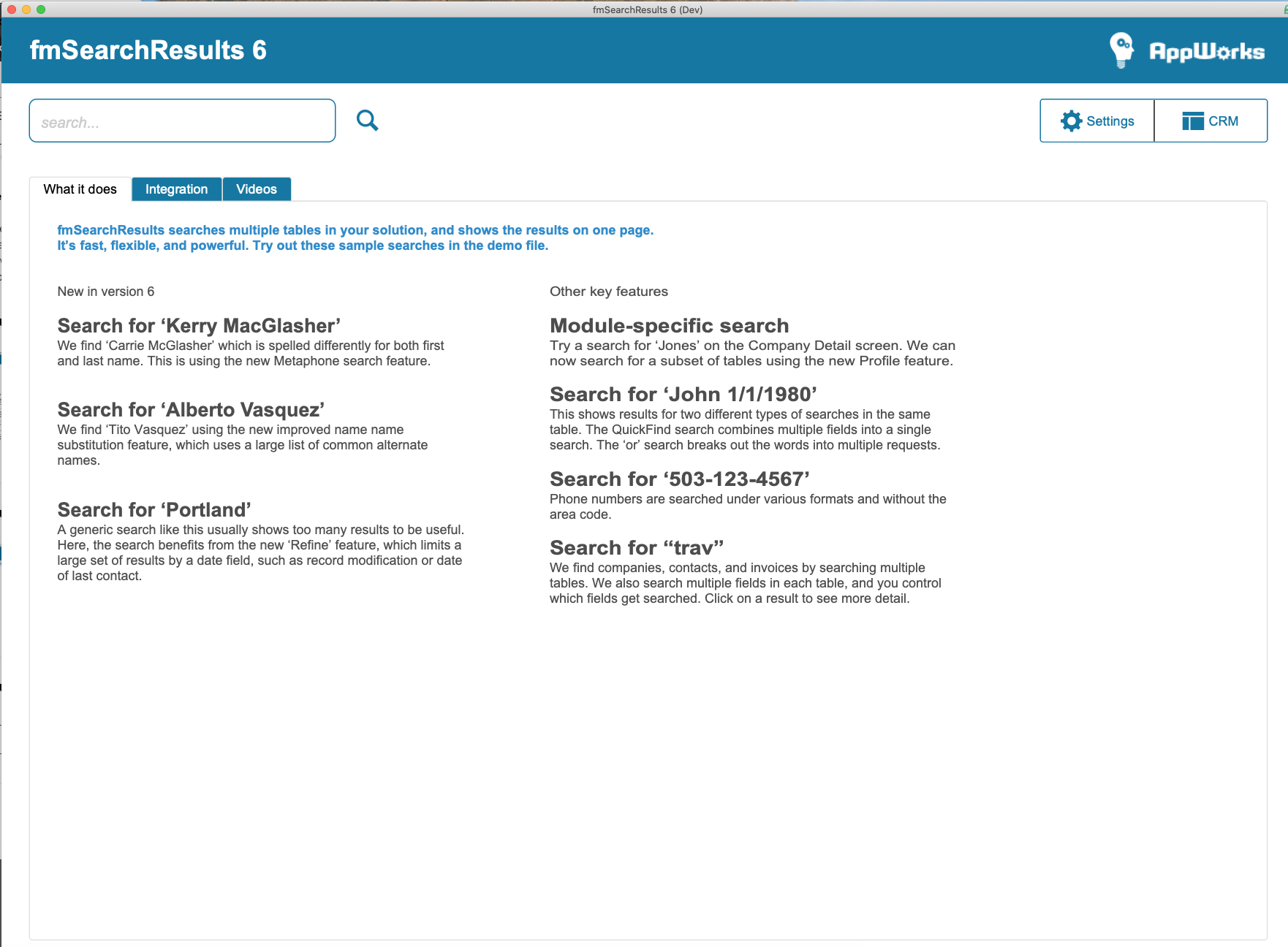 fmSearchResults 6 (Dev)

fmSearchResults 6

AppWorks

search...

Settings

CRM

What it does

Integration

Videos

fmSearchResults searches multiple tables in your solution, and shows the results on one page. It's fast, flexible, and powerful. Try out these sample searches in the demo file.

New in version 6

Search for 'Kerry MacGlasher'
We find 'Carrie McGlasher' which is spelled differently for both first and last name. This is using the new Metaphone search feature.

Search for 'Alberto Vasquez'
We find 'Tito Vasquez' using the new improved name name substitution feature, which uses a large list of common alternate names.

Search for 'Portland'
A generic search like this usually shows too many results to be useful. Here, the search benefits from the new 'Refine' feature, which limits a large set of results by a date field, such as record modification or date of last contact.

Other key features

Module-specific search
Try a search for 'Jones' on the Company Detail screen. We can now search for a subset of tables using the new Profile feature.

Search for 'John 1/1/1980'
This shows results for two different types of searches in the same table. The QuickFind search combines multiple fields into a single search. The 'or' search breaks out the words into multiple requests.

Search for '503-123-4567'
Phone numbers are searched under various formats and without the area code.

Search for "trav"
We find companies, contacts, and invoices by searching multiple tables. We also search multiple fields in each table, and you control which fields get searched. Click on a result to see more detail.